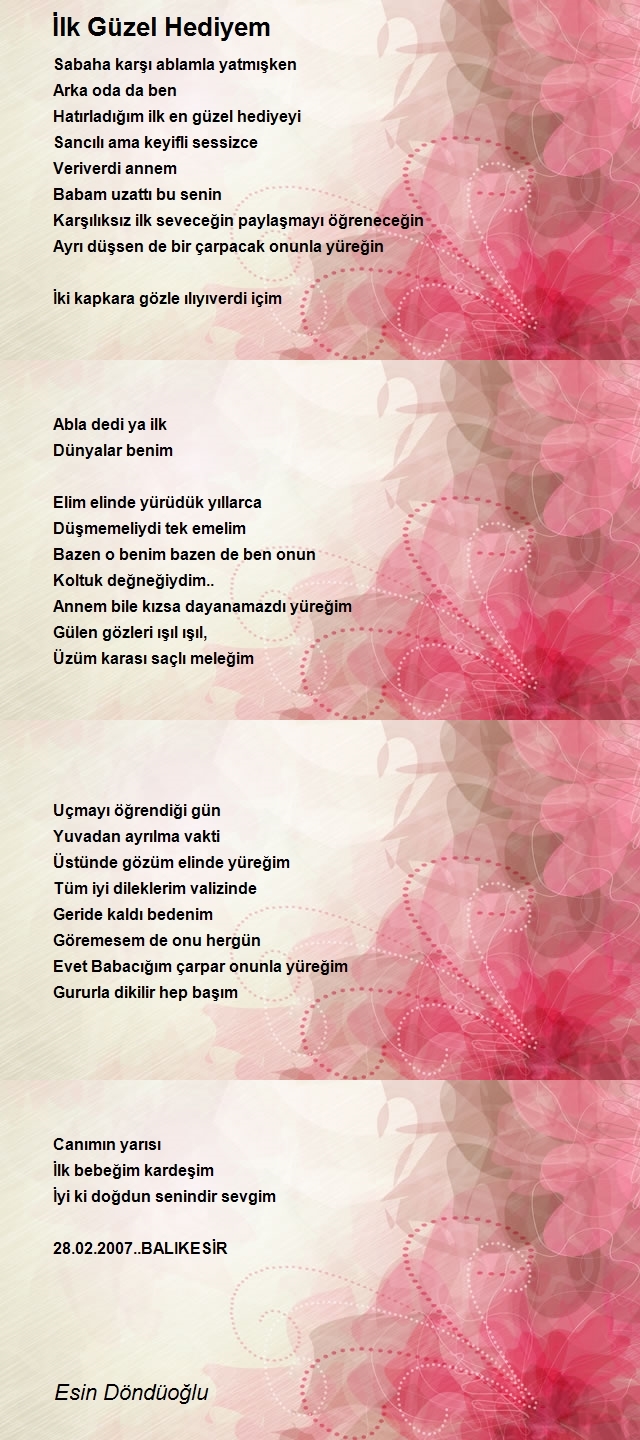 İlk Güzel Hediyem

Sabaha karşı ablamla yatmışken
Arka oda da ben
Hatırladığım ilk en güzel hediyeyi
Sancılı ama keyifli sessizce
Veriverdi annem
Babam uzattı bu senin
Karşılıksız ilk seveceğin paylaşmayı öğreneceğin
Ayrı düşsen de bir çarpacak onunla yüreğin

İki kapkara gözle ılıyıverdi içim

Abla dedi ya ilk
Dünyalar benim

Elim elinde yürüdük yıllarca
Düşmemeliydi tek emelim
Bazen o benim bazen de ben onun
Koltuk değneğiydim..
Annem bile kızsa dayanamazdı yüreğim
Gülen gözleri ışıl ışıl,
Üzüm karası saçlı meleğim

Uçmayı öğrendiği gün
Yuvadan ayrılma vakti
Üstünde gözüm elinde yüreğim
Tüm iyi dileklerim valizinde
Geride kaldı bedenim
Göremesem de onu hergün
Evet Babacığım çarpar onunla yüreğim
Gururla dikilir hep başım

Canımın yarısı
İlk bebeğim kardeşim
İyi ki doğdun senindir sevgim

28.02.2007..BALIKESİR

Esin Döndüoğlu